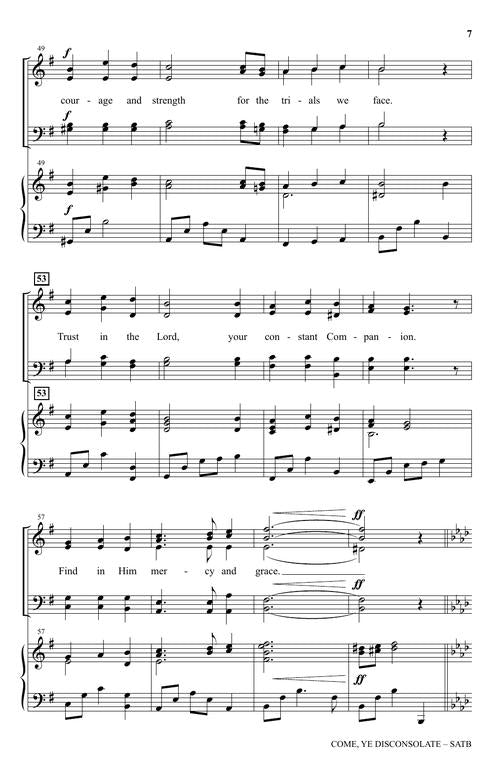 7

49

f

cour - age and strength for the tri - als we face.

f

49

f

53

Trust in the Lord, your con - stant Com - pan - ion.

53

57

ff

Find in Him mer - cy and grace.

ff

57

ff

COME, YE DISCONSOLATE – SATB